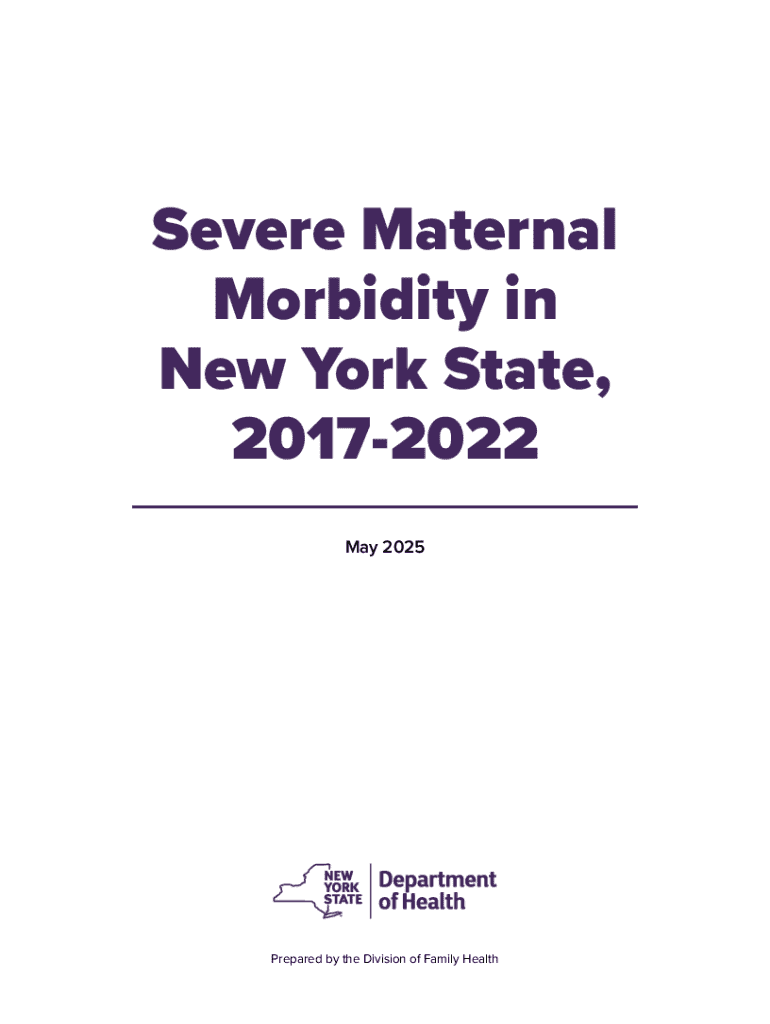 Severe Maternal Morbidity in New York State, 2017-2022

May 2025

NEW
YORK
STATE

Department
of Health

Prepared by the Division of Family Health